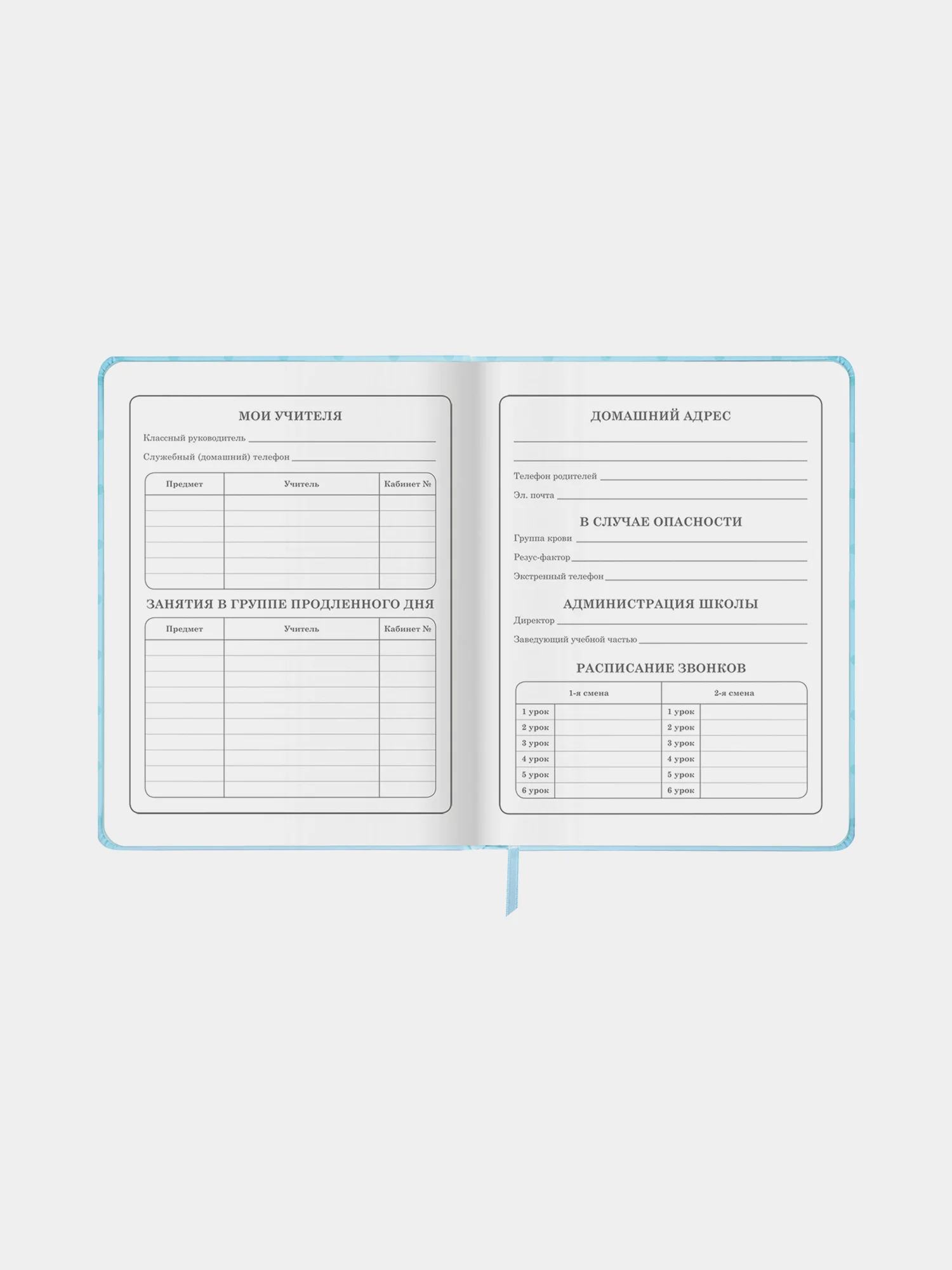 МОИ УЧИТЕЛЯ

Классный руководитель

Служебный (домашний) телефон

| Предмет | Учитель | Кабинет № |
|---|---|---|
| | | |
| | | |
| | | |
| | | |
| | | |
| | | |

ЗАНЯТИЯ В ГРУППЕ ПРОДЛЕННОГО ДНЯ

| Предмет | Учитель | Кабинет № |
|---|---|---|
| | | |
| | | |
| | | |
| | | |
| | | |
| | | |
| | | |
| | | |
| | | |
| | | |

ДОМАШНИЙ АДРЕС

Телефон родителей

Эл. почта

В СЛУЧАЕ ОПАСНОСТИ

Группа крови

Резус-фактор

Экстренный телефон

АДМИНИСТРАЦИЯ ШКОЛЫ

Директор

Заведующий учебной частью

РАСПИСАНИЕ ЗВОНКОВ

| 1-я смена | | 2-я смена | |
|---|---|---|---|
| 1 урок | | 1 урок | |
| 2 урок | | 2 урок | |
| 3 урок | | 3 урок | |
| 4 урок | | 4 урок | |
| 5 урок | | 5 урок | |
| 6 урок | | 6 урок | |